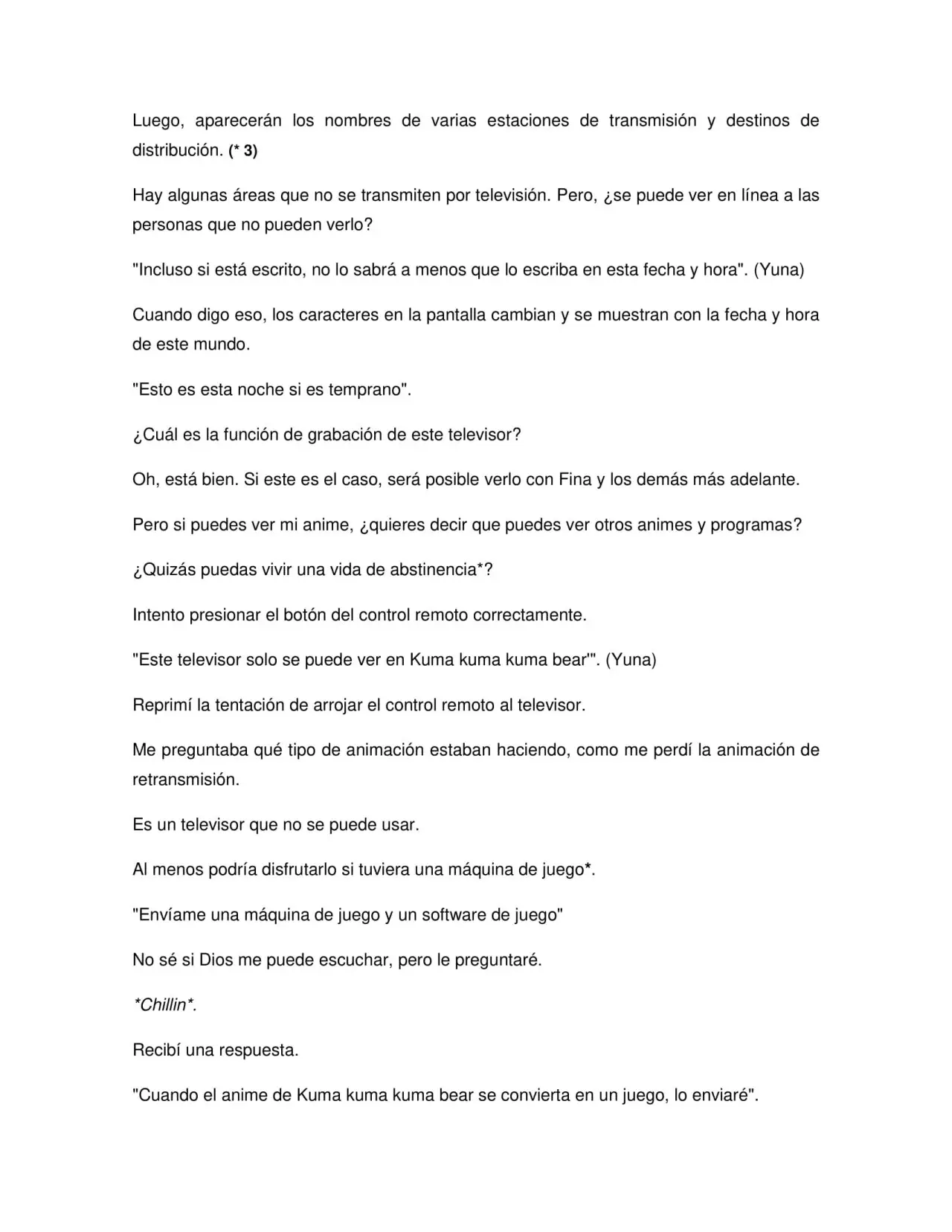 Luego, aparecerán los nombres de varias estaciones de transmisión y destinos de distribución. (* 3)

Hay algunas áreas que no se transmiten por televisión. Pero, ¿se puede ver en línea a las personas que no pueden verlo?

"Incluso si está escrito, no lo sabrá a menos que lo escriba en esta fecha y hora". (Yuna)

Cuando digo eso, los caracteres en la pantalla cambian y se muestran con la fecha y hora de este mundo.

"Esto es esta noche si es temprano".

¿Cuál es la función de grabación de este televisor?

Oh, está bien. Si este es el caso, será posible verlo con Fina y los demás más adelante.

Pero si puedes ver mi anime, ¿quieres decir que puedes ver otros animes y programas?

¿Quizás puedas vivir una vida de abstinencia*?

Intento presionar el botón del control remoto correctamente.

"Este televisor solo se puede ver en Kuma kuma kuma bear'". (Yuna)

Reprimí la tentación de arrojar el control remoto al televisor.

Me preguntaba qué tipo de animación estaban haciendo, como me perdí la animación de retransmisión.

Es un televisor que no se puede usar.

Al menos podría disfrutarlo si tuviera una máquina de juego*.

"Envíame una máquina de juego y un software de juego"

No sé si Dios me puede escuchar, pero le preguntaré.

*Chillin*.

Recibí una respuesta.

"Cuando el anime de Kuma kuma kuma bear se convierta en un juego, lo enviaré".